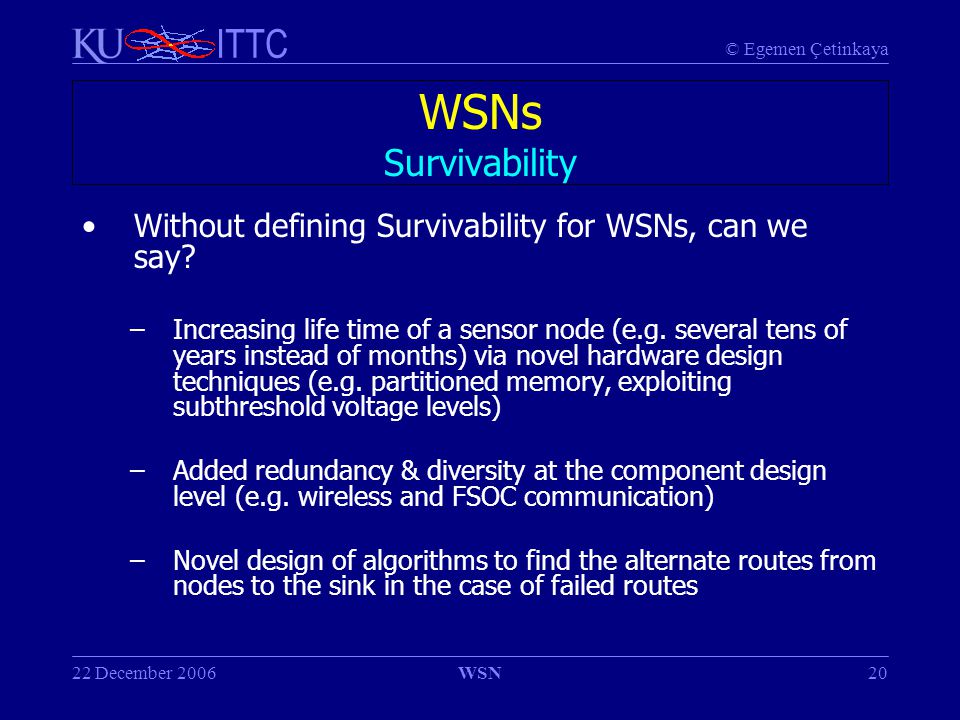 KU ITTC

© Egemen Çetinkaya

WSNs
Survivability

• Without defining Survivability for WSNs, can we say?

– Increasing life time of a sensor node (e.g. several tens of years instead of months) via novel hardware design techniques (e.g. partitioned memory, exploiting subthreshold voltage levels)

– Added redundancy & diversity at the component design level (e.g. wireless and FSOC communication)

– Novel design of algorithms to find the alternate routes from nodes to the sink in the case of failed routes

22 December 2006

WSN

20